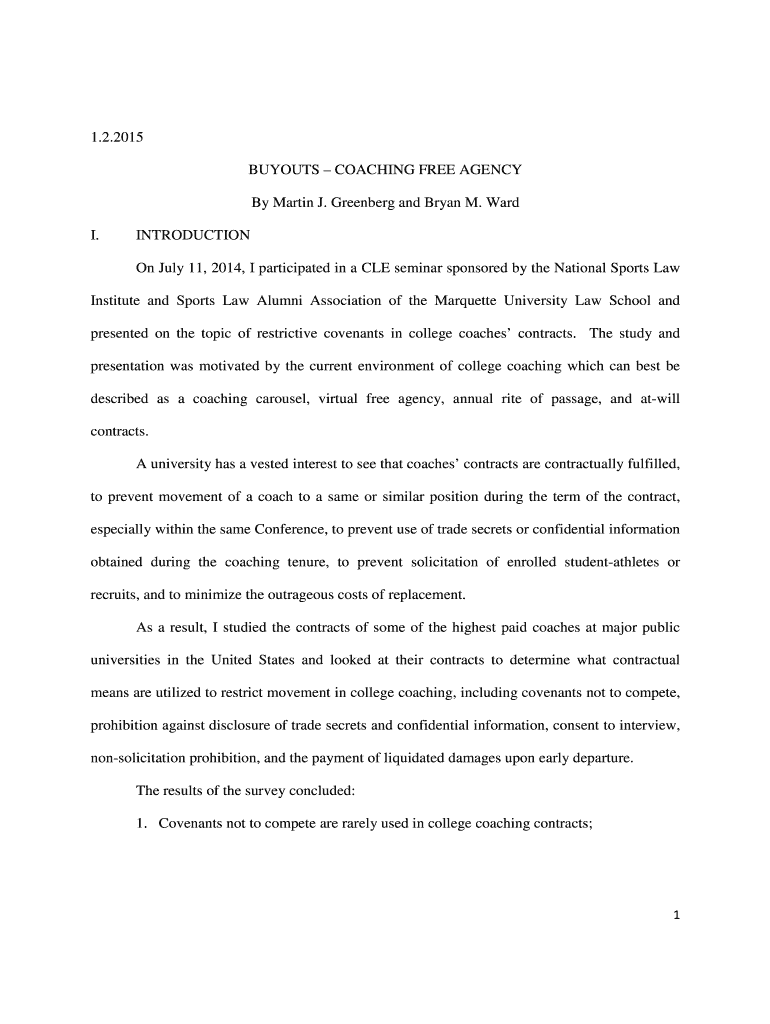 1.2.2015

BUYOUTS – COACHING FREE AGENCY

By Martin J. Greenberg and Bryan M. Ward

I. INTRODUCTION

On July 11, 2014, I participated in a CLE seminar sponsored by the National Sports Law Institute and Sports Law Alumni Association of the Marquette University Law School and presented on the topic of restrictive covenants in college coaches' contracts. The study and presentation was motivated by the current environment of college coaching which can best be described as a coaching carousel, virtual free agency, annual rite of passage, and at-will contracts.

A university has a vested interest to see that coaches' contracts are contractually fulfilled, to prevent movement of a coach to a same or similar position during the term of the contract, especially within the same Conference, to prevent use of trade secrets or confidential information obtained during the coaching tenure, to prevent solicitation of enrolled student-athletes or recruits, and to minimize the outrageous costs of replacement.

As a result, I studied the contracts of some of the highest paid coaches at major public universities in the United States and looked at their contracts to determine what contractual means are utilized to restrict movement in college coaching, including covenants not to compete, prohibition against disclosure of trade secrets and confidential information, consent to interview, non-solicitation prohibition, and the payment of liquidated damages upon early departure.

The results of the survey concluded:

1. Covenants not to compete are rarely used in college coaching contracts;

1